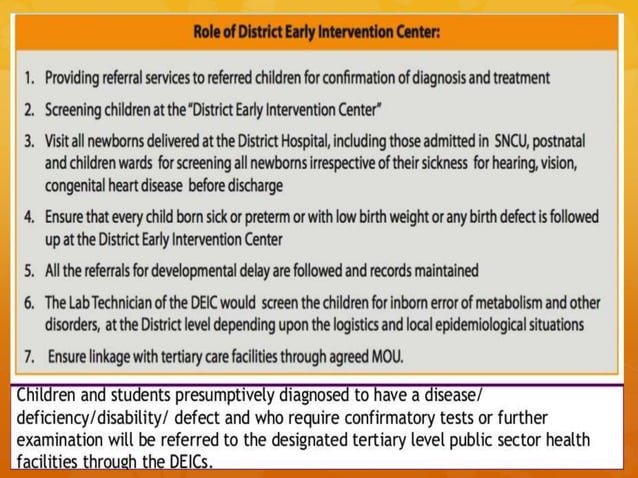 Role of District Early Intervention Center:

1. Providing referral services to referred children for confirmation of diagnosis and treatment
2. Screening children at the "District Early Intervention Center"
3. Visit all newborns delivered at the District Hospital, including those admitted in SNCU, postnatal and children wards for screening all newborns irrespective of their sickness for hearing, vision, congenital heart disease before discharge
4. Ensure that every child born sick or preterm or with low birth weight or any birth defect is followed up at the District Early Intervention Center
5. All the referrals for developmental delay are followed and records maintained
6. The Lab Technician of the DEIC would screen the children for inborn error of metabolism and other disorders, at the District level depending upon the logistics and local epidemiological situations
7. Ensure linkage with tertiary care facilities through agreed MOU.

Children and students presumptively diagnosed to have a disease/ deficiency/disability/ defect and who require confirmatory tests or further examination will be referred to the designated tertiary level public sector health facilities through the DEICs.